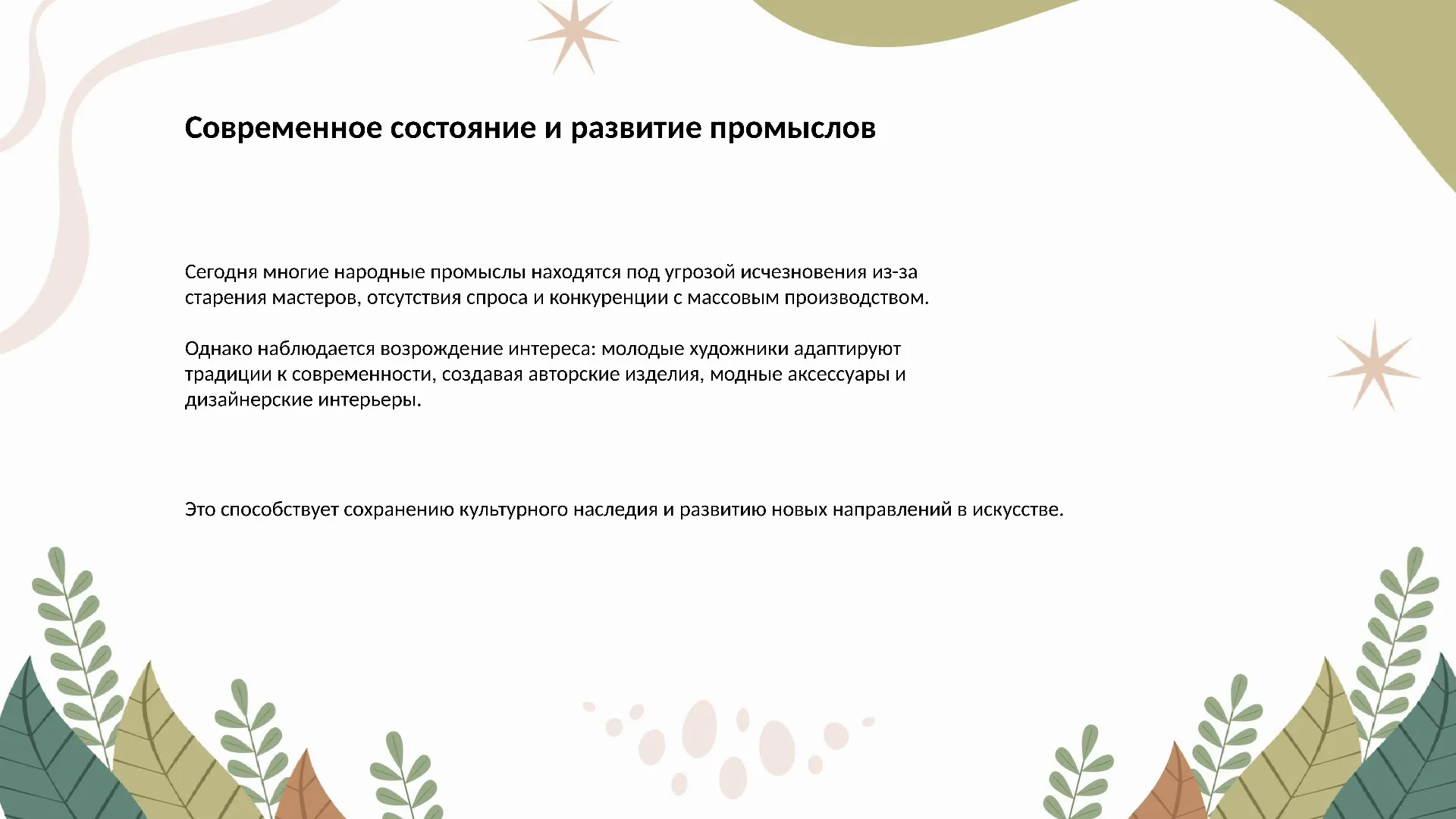 Современное состояние и развитие промыслов

Сегодня многие народные промыслы находятся под угрозой исчезновения из-за старения мастеров, отсутствия спроса и конкуренции с массовым производством.

Однако наблюдается возрождение интереса: молодые художники адаптируют традиции к современности, создавая авторские изделия, модные аксессуары и дизайнерские интерьеры.

Это способствует сохранению культурного наследия и развитию новых направлений в искусстве.